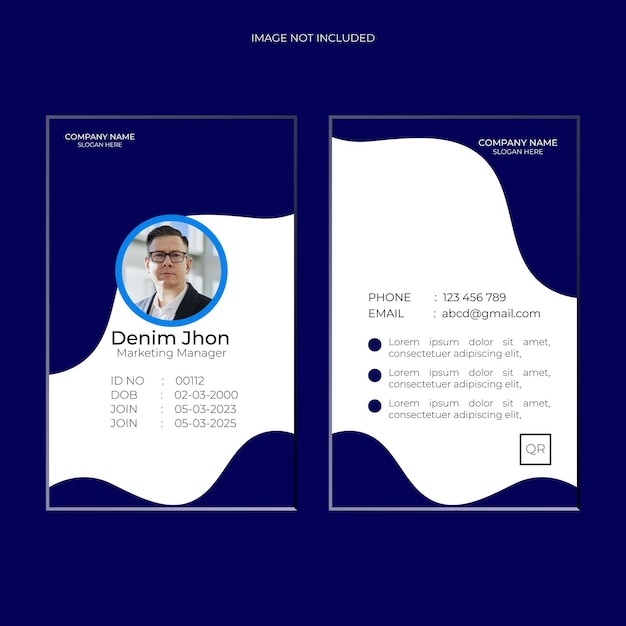 IMAGE NOT INCLUDED

COMPANY NAME
SLOGAN HERE

Denim Jhon
Marketing Manager

ID NO : 00112
DOB : 02-03-2000
JOIN : 05-03-2023
JOIN : 05-03-2025

COMPANY NAME
SLOGAN HERE

PHONE : 123 456 789
EMAIL : abcd@gmail.com

Lorem ipsum dolor sit amet, consectetuer adipiscing elit,

Lorem ipsum dolor sit amet, consectetuer adipiscing elit,

Lorem ipsum dolor sit amet, consectetuer adipiscing elit,

QR